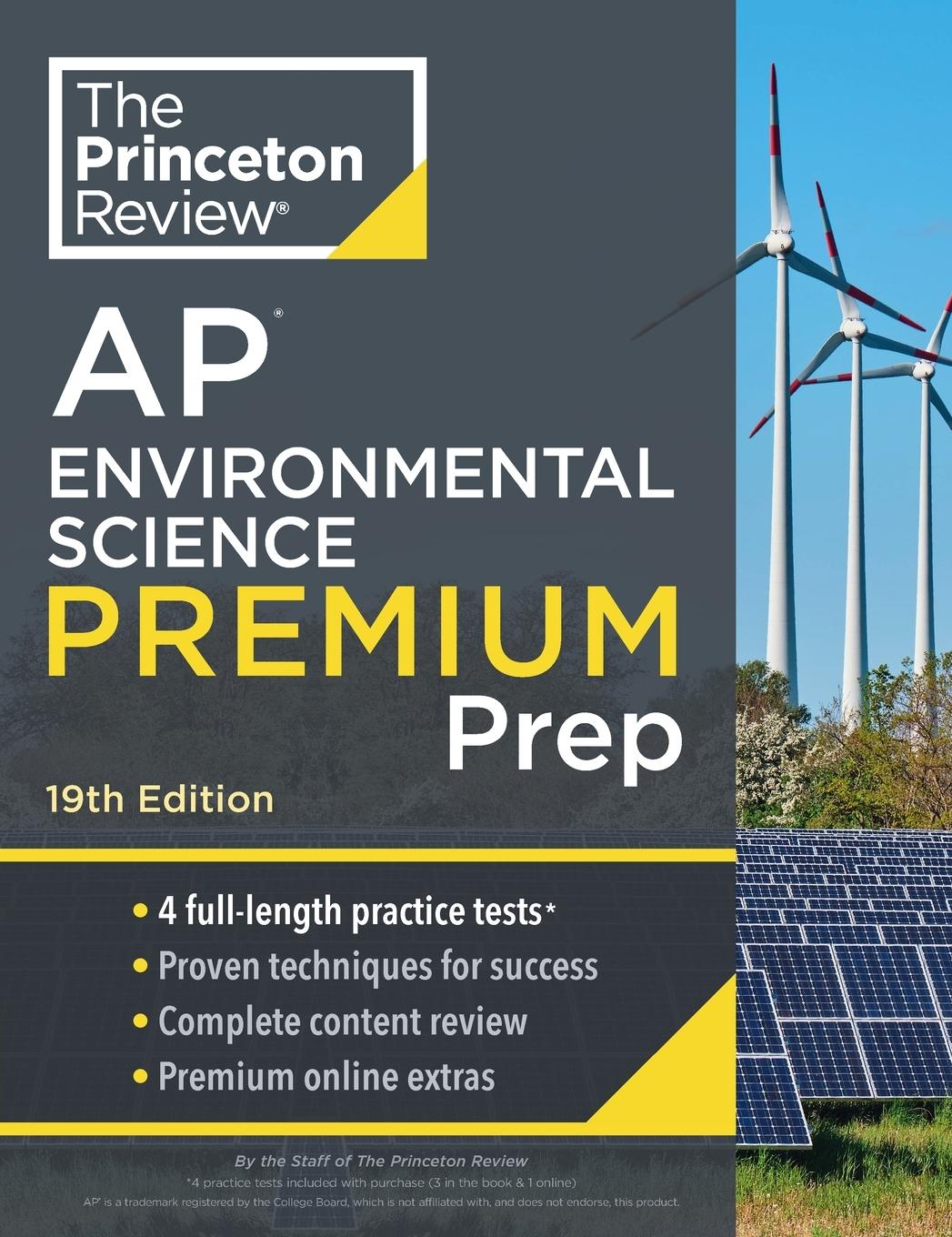 The Princeton Review®

AP®
ENVIRONMENTAL SCIENCE
PREMIUM
Prep

19th Edition

• 4 full-length practice tests*
• Proven techniques for success
• Complete content review
• Premium online extras

By the Staff of The Princeton Review
*4 practice tests included with purchase (3 in the book & 1 online)
AP® is a trademark registered by the College Board, which is not affiliated with, and does not endorse, this product.